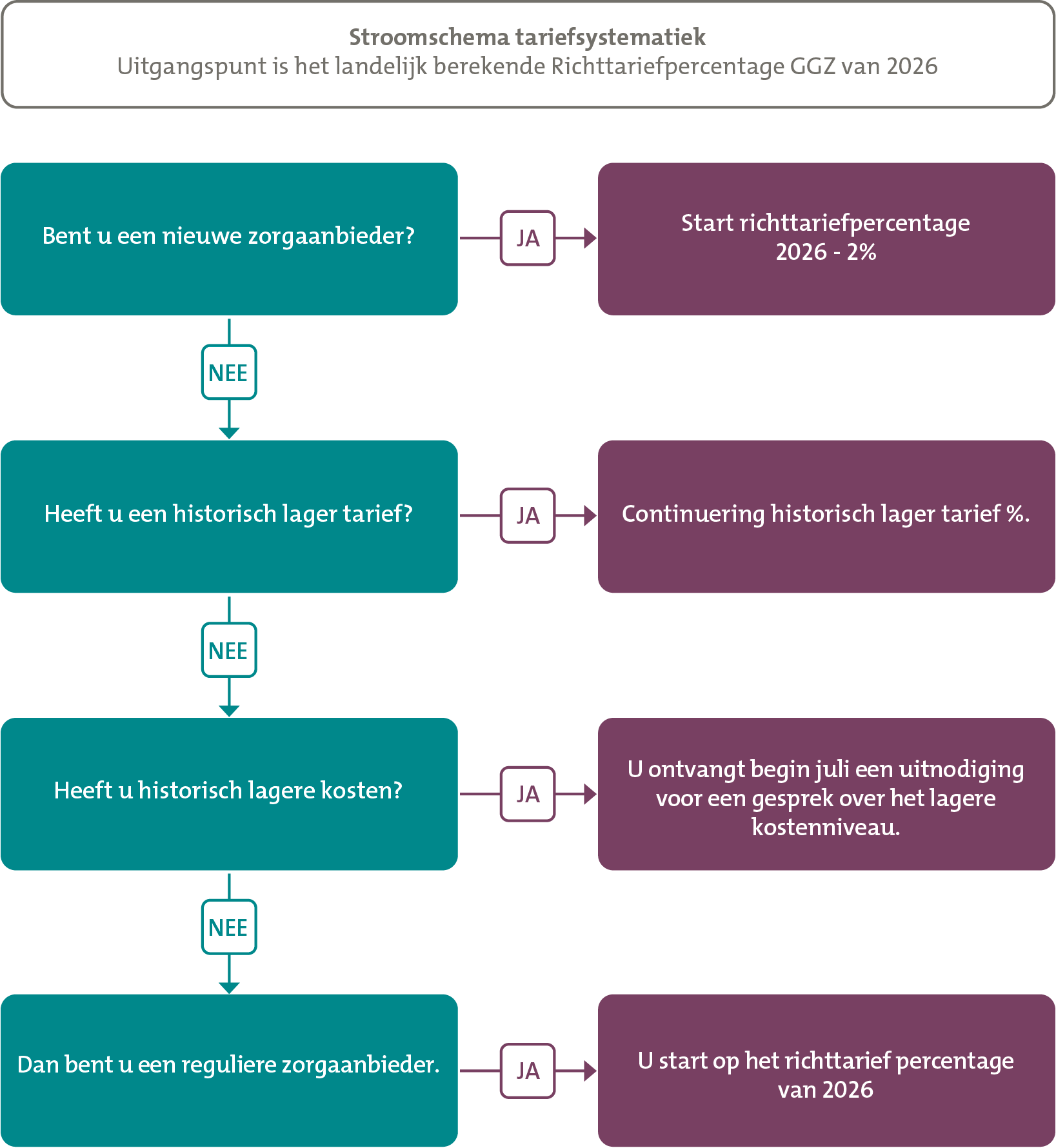 Stroomschema tariefsystematiek
Uitgangspunt is het landelijk berekende Richttariefpercentage GGZ van 2026

Bent u een nieuwe zorgaanbieder?

JA

Start richttariefpercentage 2026 - 2%

NEE

Heeft u een historisch lager tarief?

JA

Continuering historisch lager tarief %.

NEE

Heeft u historisch lagere kosten?

JA

U ontvangt begin juli een uitnodiging voor een gesprek over het lagere kostenniveau.

NEE

Dan bent u een reguliere zorgaanbieder.

JA

U start op het richttarief percentage van 2026